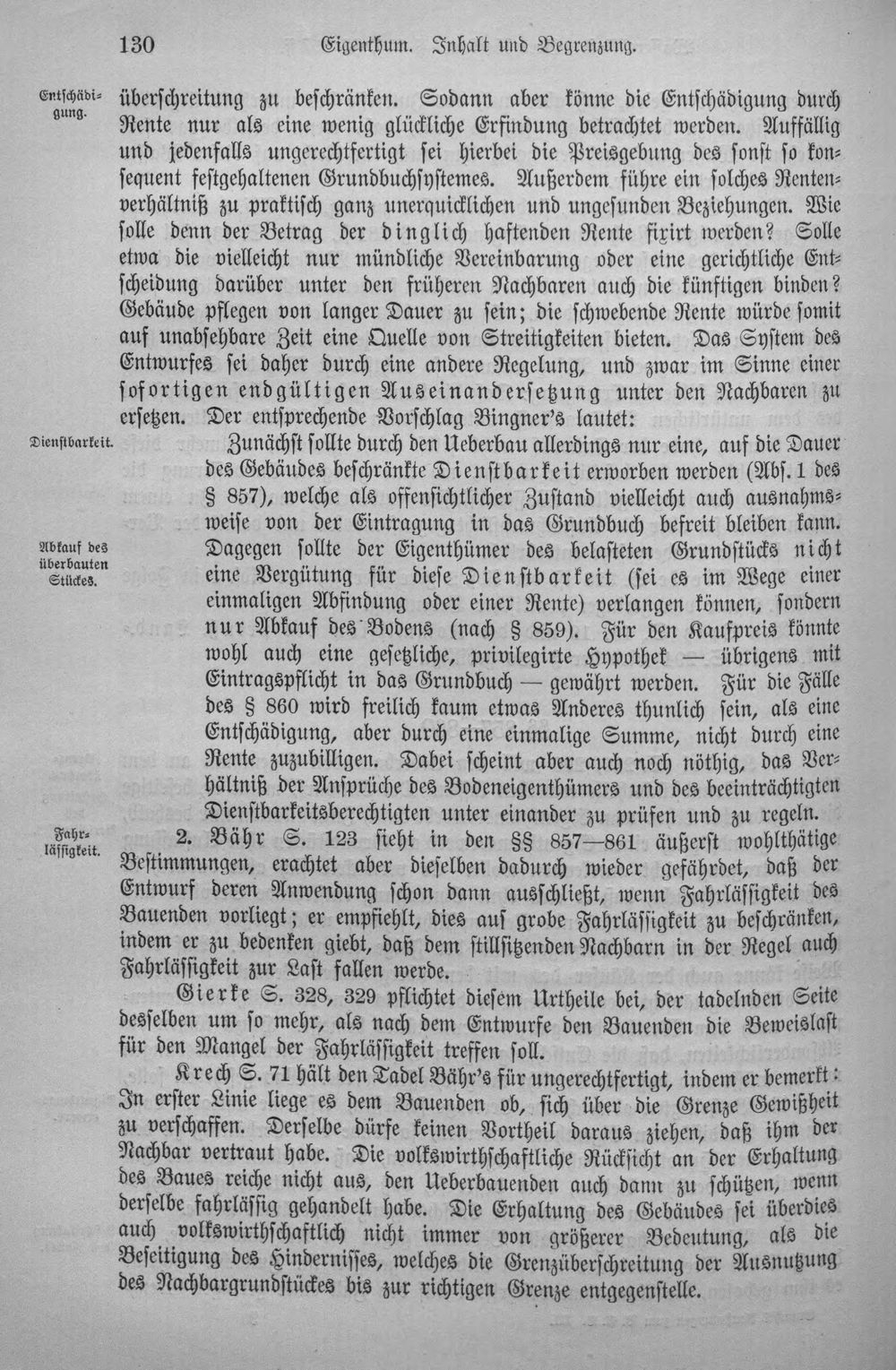 130 Eigenthum. Inhalt und Begrenzung.

Entschädigung.

überschreitung zu beschränken. Sodann aber könne die Entschädigung durch Rente nur als eine wenig glückliche Erfindung betrachtet werden. Auffällig und jedenfalls ungerechtfertigt sei hierbei die Preisgebung des sonst so konsequent festgehaltenen Grundbuchsystemes. Außerdem führe ein solches Rentenverhältniß zu praktisch ganz unerquicklichen und ungesunden Beziehungen. Wie solle denn der Betrag der dinglich haftenden Rente fixirt werden? Solle etwa die vielleicht nur mündliche Vereinbarung oder eine gerichtliche Entscheidung darüber unter den früheren Nachbaren auch die künftigen binden? Gebäude pflegen von langer Dauer zu sein; die schwebende Rente würde somit auf unabsehbare Zeit eine Quelle von Streitigkeiten bieten. Das System des Entwurfes sei daher durch eine andere Regelung, und zwar im Sinne einer sofortigen endgültigen Auseinandersetzung unter den Nachbaren zu ersetzen. Der entsprechende Vorschlag Bingner's lautet:

Dienstbarkeit.

Zunächst sollte durch den Ueberbau allerdings nur eine, auf die Dauer des Gebäudes beschränkte Dienstbarkeit erworben werden (Abs. 1 des § 857), welche als offensichtlicher Zustand vielleicht auch ausnahmsweise von der Eintragung in das Grundbuch befreit bleiben kann.

Abkauf des überbauten Stückes.

Dagegen sollte der Eigenthümer des belasteten Grundstücks nicht eine Vergütung für diese Dienstbarkeit (sei es im Wege einer einmaligen Abfindung oder einer Rente) verlangen können, sondern nur Abkauf des Bodens (nach § 859). Für den Kaufpreis könnte wohl auch eine gesetzliche, privilegirte Hypothek — übrigens mit Eintragspflicht in das Grundbuch — gewährt werden. Für die Fälle des § 860 wird freilich kaum etwas Anderes thunlich sein, als eine Entschädigung, aber durch eine einmalige Summe, nicht durch eine Rente zuzubilligen. Dabei scheint aber auch noch nöthig, das Verhältniß der Ansprüche des Bodeneigenthümers und des beeinträchtigten Dienstbarkeitsberechtigten unter einander zu prüfen und zu regeln.

Fahrlässigkeit.

2. Bähr S. 123 sieht in den §§ 857—861 äußerst wohlthätige Bestimmungen, erachtet aber dieselben dadurch wieder gefährdet, daß der Entwurf deren Anwendung schon dann ausschließt, wenn Fahrlässigkeit des Bauenden vorliegt; er empfiehlt, dies auf grobe Fahrlässigkeit zu beschränken, indem er zu bedenken giebt, daß dem stillsitzenden Nachbarn in der Regel auch Fahrlässigkeit zur Last fallen werde.

Gierke S. 328, 329 pflichtet diesem Urtheile bei, der tadelnden Seite desselben um so mehr, als nach dem Entwurfe den Bauenden die Beweislast für den Mangel der Fahrlässigkeit treffen soll.

Krech S. 71 hält den Tadel Bähr's für ungerechtfertigt, indem er bemerkt: In erster Linie liege es dem Bauenden ob, sich über die Grenze Gewißheit zu verschaffen. Derselbe dürfe keinen Vortheil daraus ziehen, daß ihm der Nachbar vertraut habe. Die volkswirthschaftliche Rücksicht an der Erhaltung des Baues reiche nicht aus, den Ueberbauenden auch dann zu schützen, wenn derselbe fahrlässig gehandelt habe. Die Erhaltung des Gebäudes sei überdies auch volkswirthschaftlich nicht immer von größerer Bedeutung, als die Beseitigung des Hindernisses, welches die Grenzüberschreitung der Ausnutzung des Nachbargrundstückes bis zur richtigen Grenze entgegenstelle.